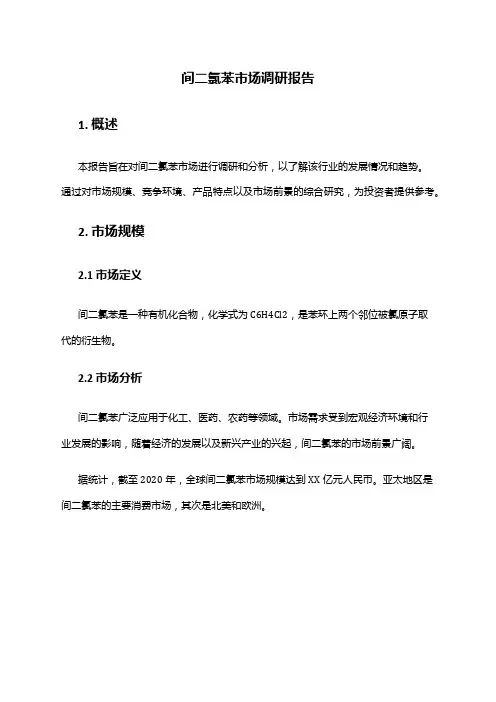 间二氯苯市场调研报告

1. 概述

本报告旨在对间二氯苯市场进行调研和分析，以了解该行业的发展情况和趋势。通过对市场规模、竞争环境、产品特点以及市场前景的综合研究，为投资者提供参考。

2. 市场规模

2.1 市场定义

间二氯苯是一种有机化合物，化学式为 C6H4Cl2，是苯环上两个邻位被氯原子取代的衍生物。

2.2 市场分析

间二氯苯广泛应用于化工、医药、农药等领域。市场需求受到宏观经济环境和行业发展的影响，随着经济的发展以及新兴产业的兴起，间二氯苯的市场前景广阔。

据统计，截至 2020 年，全球间二氯苯市场规模达到 XX 亿元人民币。亚太地区是间二氯苯的主要消费市场，其次是北美和欧洲。